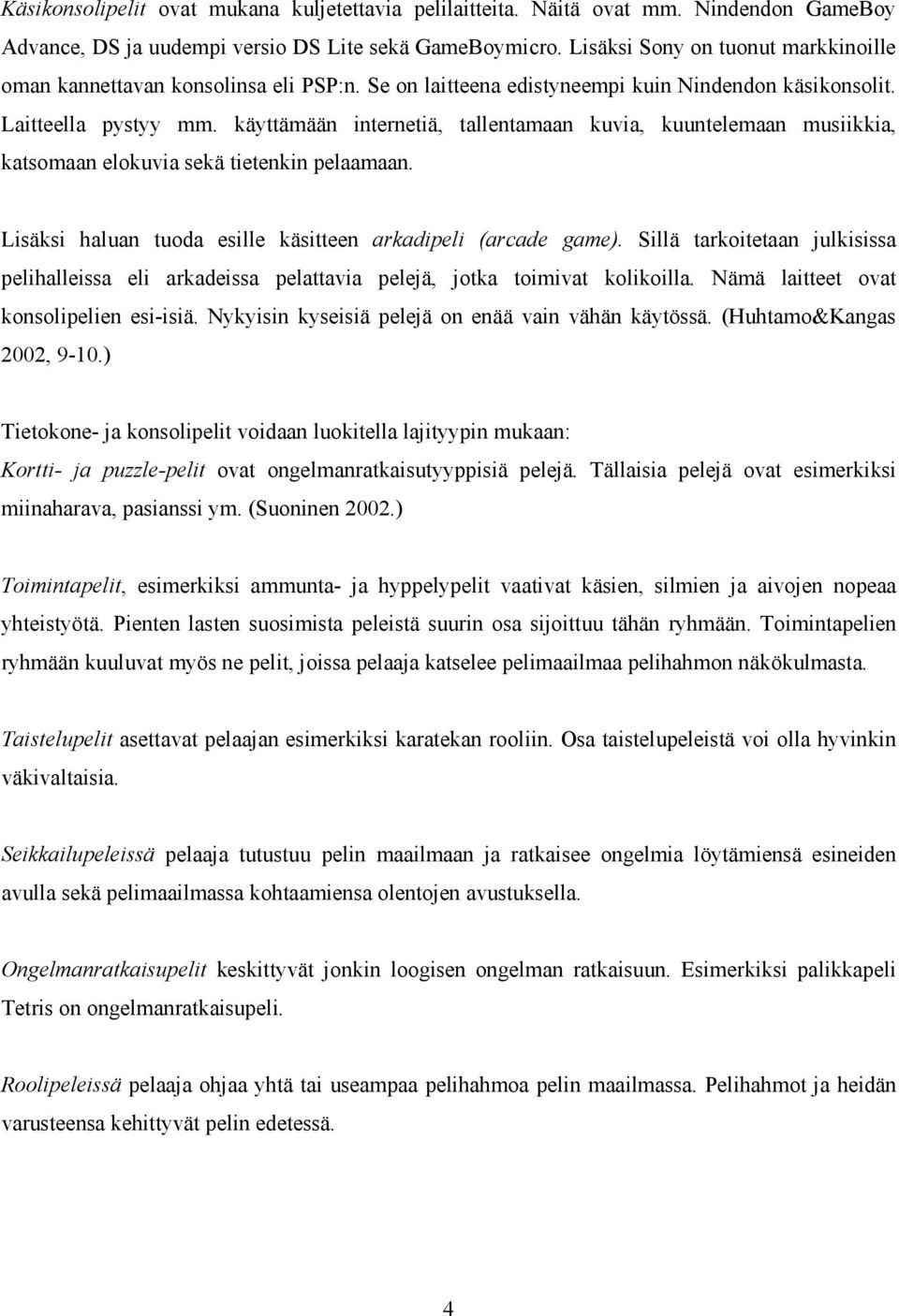 Käsikonsolipelit ovat mukana kuljetettavia pelilaitteita. Näitä ovat mm. Nindendon GameBoy Advance, DS ja uudempi versio DS Lite sekä GameBoymicro. Lisäksi Sony on tuonut markkinoille oman kannettavan konsolinsa eli PSP:n. Se on laitteena edistyneempi kuin Nindendon käsikonsolit. Laitteella pystyy mm. käyttämään internetiä, tallentamaan kuvia, kuuntelemaan musiikkia, katsomaan elokuvia sekä tietenkin pelaamaan.

Lisäksi haluan tuoda esille käsitteen arkadipeli (arcade game). Sillä tarkoitetaan julkisissa pelihalleissa eli arkadeissa pelattavia pelejä, jotka toimivat kolikoilla. Nämä laitteet ovat konsolipelien esi-isiä. Nykyisin kyseisiä pelejä on enää vain vähän käytössä. (Huhtamo&Kangas 2002, 9-10.)

Tietokone- ja konsolipelit voidaan luokitella lajityypin mukaan:
Kortti- ja puzzle-pelit ovat ongelmanratkaisutyyppisiä pelejä. Tällaisia pelejä ovat esimerkiksi miinaharava, pasianssi ym. (Suoninen 2002.)

Toimintapelit, esimerkiksi ammunta- ja hyppelypelit vaativat käsien, silmien ja aivojen nopeaa yhteistyötä. Pienten lasten suosimista peleistä suurin osa sijoittuu tähän ryhmään. Toimintapelien ryhmään kuuluvat myös ne pelit, joissa pelaaja katselee pelimaailmaa pelihahmon näkökulmasta.

Taistelupelit asettavat pelaajan esimerkiksi karatekan rooliin. Osa taistelupeleistä voi olla hyvinkin väkivaltaisia.

Seikkailupeleissä pelaaja tutustuu pelin maailmaan ja ratkaisee ongelmia löytämiensä esineiden avulla sekä pelimaailmassa kohtaamiensa olentojen avustuksella.

Ongelmanratkaisupelit keskittyvät jonkin loogisen ongelman ratkaisuun. Esimerkiksi palikkapeli Tetris on ongelmanratkaisupeli.

Roolipeleissä pelaaja ohjaa yhtä tai useampaa pelihahmoa pelin maailmassa. Pelihahmot ja heidän varusteensa kehittyvät pelin edetessä.

4